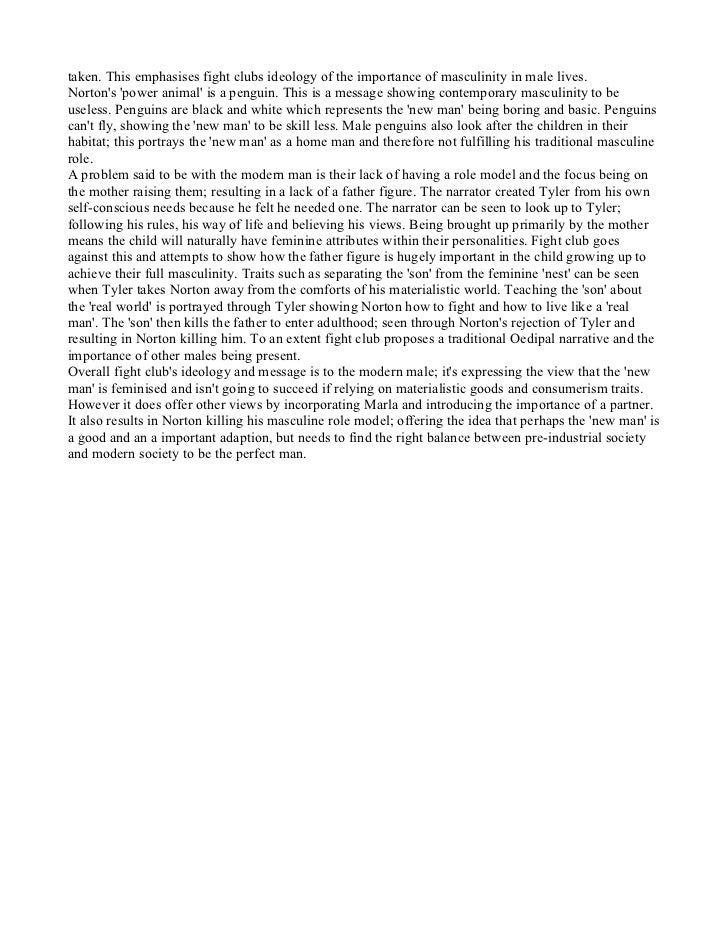 taken. This emphasises fight clubs ideology of the importance of masculinity in male lives.
Norton's 'power animal' is a penguin. This is a message showing contemporary masculinity to be useless. Penguins are black and white which represents the 'new man' being boring and basic. Penguins can't fly, showing the 'new man' to be skill less. Male penguins also look after the children in their habitat; this portrays the 'new man' as a home man and therefore not fulfilling his traditional masculine role.
A problem said to be with the modern man is their lack of having a role model and the focus being on the mother raising them; resulting in a lack of a father figure. The narrator created Tyler from his own self-conscious needs because he felt he needed one. The narrator can be seen to look up to Tyler; following his rules, his way of life and believing his views. Being brought up primarily by the mother means the child will naturally have feminine attributes within their personalities. Fight club goes against this and attempts to show how the father figure is hugely important in the child growing up to achieve their full masculinity. Traits such as separating the 'son' from the feminine 'nest' can be seen when Tyler takes Norton away from the comforts of his materialistic world. Teaching the 'son' about the 'real world' is portrayed through Tyler showing Norton how to fight and how to live like a 'real man'. The 'son' then kills the father to enter adulthood; seen through Norton's rejection of Tyler and resulting in Norton killing him. To an extent fight club proposes a traditional Oedipal narrative and the importance of other males being present.
Overall fight club's ideology and message is to the modern male; it's expressing the view that the 'new man' is feminised and isn't going to succeed if relying on materialistic goods and consumerism traits. However it does offer other views by incorporating Marla and introducing the importance of a partner. It also results in Norton killing his masculine role model; offering the idea that perhaps the 'new man' is a good and an a important adaption, but needs to find the right balance between pre-industrial society and modern society to be the perfect man.